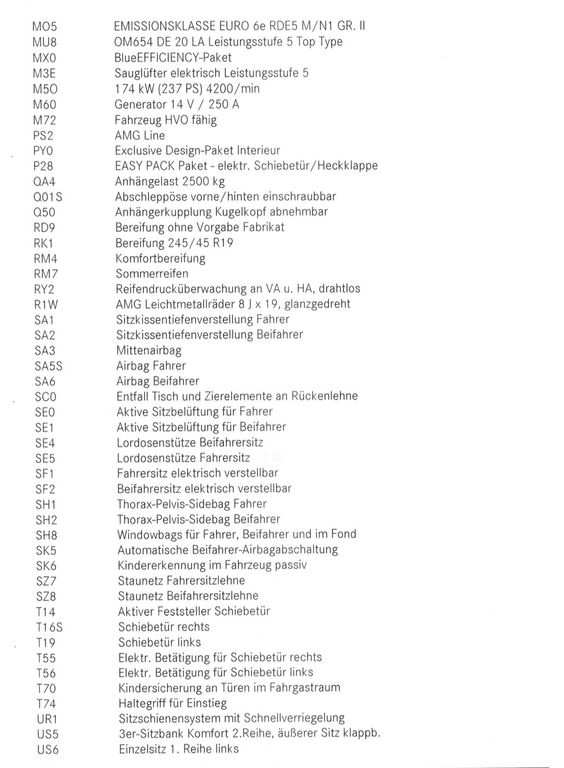 | | |
|---|---|
| MO5 | EMISSIONSKLASSE EURO 6e RDE5 M/N1 GR. II |
| MU8 | OM654 DE 20 LA Leistungsstufe 5 Top Type |
| MX0 | BlueEFFICIENCY-Paket |
| M3E | Sauglüfter elektrisch Leistungsstufe 5 |
| M5O | 174 kW (237 PS) 4200/min |
| M60 | Generator 14 V / 250 A |
| M72 | Fahrzeug HVO fähig |
| PS2 | AMG Line |
| PY0 | Exclusive Design-Paket Interieur |
| P28 | EASY PACK Paket - elektr. Schiebetür/Heckklappe |
| QA4 | Anhängelast 2500 kg |
| Q01S | Abschleppöse vorne/hinten einschraubbar |
| Q50 | Anhängerkupplung Kugelkopf abnehmbar |
| RD9 | Bereifung ohne Vorgabe Fabrikat |
| RK1 | Bereifung 245/45 R19 |
| RM4 | Komfortbereifung |
| RM7 | Sommerreifen |
| RY2 | Reifendrucküberwachung an VA u. HA, drahtlos |
| R1W | AMG Leichtmetallräder 8 J x 19, glanzgedreht |
| SA1 | Sitzkissentiefenverstellung Fahrer |
| SA2 | Sitzkissentiefenverstellung Beifahrer |
| SA3 | Mittenairbag |
| SA5S | Airbag Fahrer |
| SA6 | Airbag Beifahrer |
| SC0 | Entfall Tisch und Zierelemente an Rückenlehne |
| SE0 | Aktive Sitzbelüftung für Fahrer |
| SE1 | Aktive Sitzbelüftung für Beifahrer |
| SE4 | Lordosenstütze Beifahrersitz |
| SE5 | Lordosenstütze Fahrersitz |
| SF1 | Fahrersitz elektrisch verstellbar |
| SF2 | Beifahrersitz elektrisch verstellbar |
| SH1 | Thorax-Pelvis-Sidebag Fahrer |
| SH2 | Thorax-Pelvis-Sidebag Beifahrer |
| SH8 | Windowbags für Fahrer, Beifahrer und im Fond |
| SK5 | Automatische Beifahrer-Airbagabschaltung |
| SK6 | Kindererkennung im Fahrzeug passiv |
| SZ7 | Staunetz Fahrersitzlehne |
| SZ8 | Staunetz Beifahrersitzlehne |
| T14 | Aktiver Feststeller Schiebetür |
| T16S | Schiebetür rechts |
| T19 | Schiebetür links |
| T55 | Elektr. Betätigung für Schiebetür rechts |
| T56 | Elektr. Betätigung für Schiebetür links |
| T70 | Kindersicherung an Türen im Fahrgastraum |
| T74 | Haltegriff für Einstieg |
| UR1 | Sitzschienensystem mit Schnellverriegelung |
| US5 | 3er-Sitzbank Komfort 2.Reihe, äußerer Sitz klappb. |
| US6 | Einzelsitz 1. Reihe links |